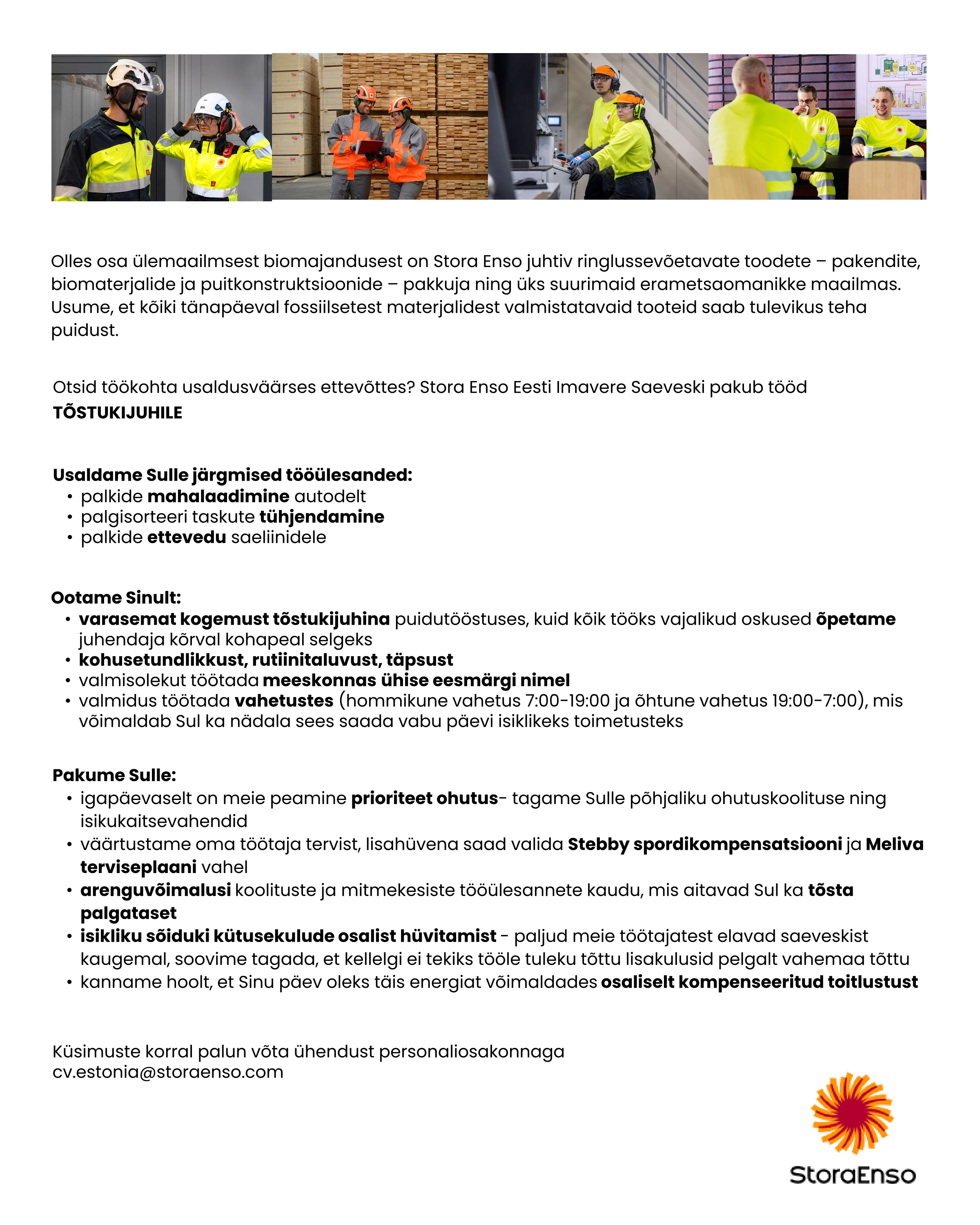 Olles osa ülemaailmsest biomajandusest on Stora Enso juhtiv ringlussevõetavate toodete – pakendite, biomaterjalide ja puitkonstruktsioonide – pakkuja ning üks suurimaid erametsaomanikke maailmas. Usume, et kõiki tänapäeval fossiilsetest materjalidest valmistatavaid tooteid saab tulevikus teha puidust.

Otsid töökohta usaldusväärses ettevõttes? Stora Enso Eesti Imavere Saeveski pakub tööd
TÕSTUKIJUHILE

Usaldame Sulle järgmised tööülesanded:
• palkide mahalaadimine autodelt
• palgisorteeri taskute tühjendamine
• palkide ettevedu saeliinidele

Ootame Sinult:
• varasemat kogemust tõstukijuhina puidutööstuses, kuid kõik tööks vajalikud oskused õpetame juhendaja kõrval kohapeal selgeks
• kohusetundlikkust, rutiinitaluvust, täpsust
• valmisolekut töötada meeskonnas ühise eesmärgi nimel
• valmidus töötada vahetustes (hommikune vahetus 7:00-19:00 ja õhtune vahetus 19:00-7:00), mis võimaldab Sul ka nädala sees saada vabu päevi isiklikeks toimetusteks

Pakume Sulle:
• igapäevaselt on meie peamine prioriteet ohutus- tagame Sulle põhjaliku ohutuskoolituse ning isikukaitsevahendid
• väärtustame oma töötaja tervist, lisahüvena saad valida Stebby spordikompensatsiooni ja Meliva terviseplaani vahel
• arenguvõimalusi koolituste ja mitmekesiste tööülesannete kaudu, mis aitavad Sul ka tõsta palgataset
• isikliku sõiduki kütusekulude osalist hüvitamist - paljud meie töötajatest elavad saeveskist kaugemal, soovime tagada, et kellelgi ei tekiks tööle tuleku tõttu lisakulusid pelgalt vahemaa tõttu
• kanname hoolt, et Sinu päev oleks täis energiat võimaldades osaliselt kompenseeritud toitlustust

Küsimuste korral palun võta ühendust personaliosakonnaga
cv.estonia@storaenso.com

StoraEnso